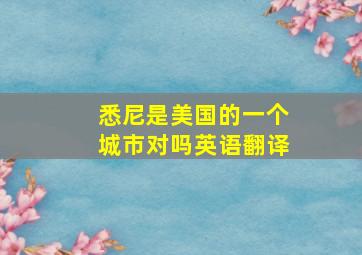 悉尼是美国的一个城市对吗英语翻译